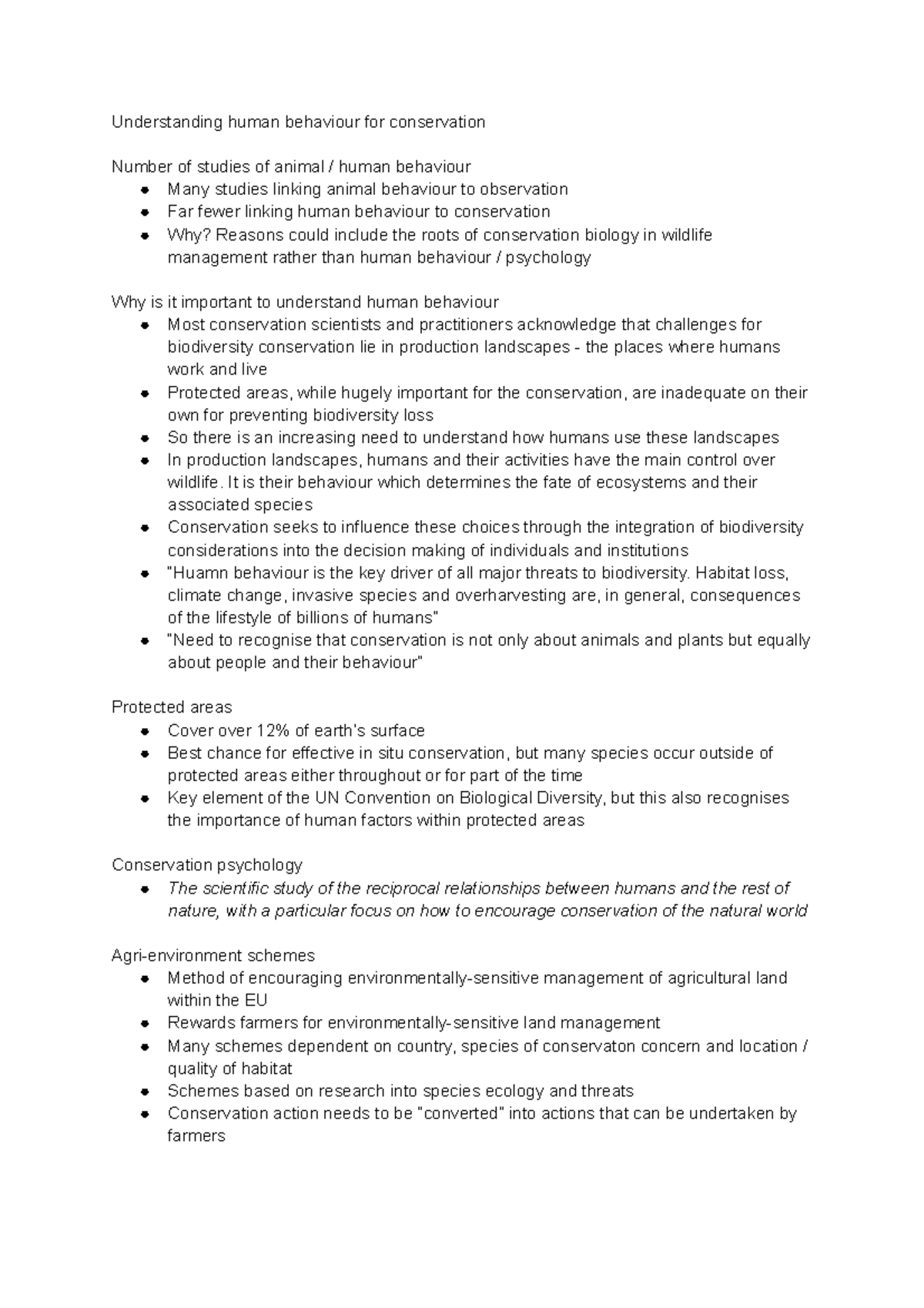 Understanding human behaviour for conservation

Number of studies of animal / human behaviour
- Many studies linking animal behaviour to observation
- Far fewer linking human behaviour to conservation
- Why? Reasons could include the roots of conservation biology in wildlife management rather than human behaviour / psychology

Why is it important to understand human behaviour
- Most conservation scientists and practitioners acknowledge that challenges for biodiversity conservation lie in production landscapes - the places where humans work and live
- Protected areas, while hugely important for the conservation, are inadequate on their own for preventing biodiversity loss
- So there is an increasing need to understand how humans use these landscapes
- In production landscapes, humans and their activities have the main control over wildlife. It is their behaviour which determines the fate of ecosystems and their associated species
- Conservation seeks to influence these choices through the integration of biodiversity considerations into the decision making of individuals and institutions
- "Huamn behaviour is the key driver of all major threats to biodiversity. Habitat loss, climate change, invasive species and overharvesting are, in general, consequences of the lifestyle of billions of humans"
- "Need to recognise that conservation is not only about animals and plants but equally about people and their behaviour"

Protected areas
- Cover over 12% of earth's surface
- Best chance for effective in situ conservation, but many species occur outside of protected areas either throughout or for part of the time
- Key element of the UN Convention on Biological Diversity, but this also recognises the importance of human factors within protected areas

Conservation psychology
- The scientific study of the reciprocal relationships between humans and the rest of nature, with a particular focus on how to encourage conservation of the natural world

Agri-environment schemes
- Method of encouraging environmentally-sensitive management of agricultural land within the EU
- Rewards farmers for environmentally-sensitive land management
- Many schemes dependent on country, species of conservaton concern and location / quality of habitat
- Schemes based on research into species ecology and threats
- Conservation action needs to be "converted" into actions that can be undertaken by farmers